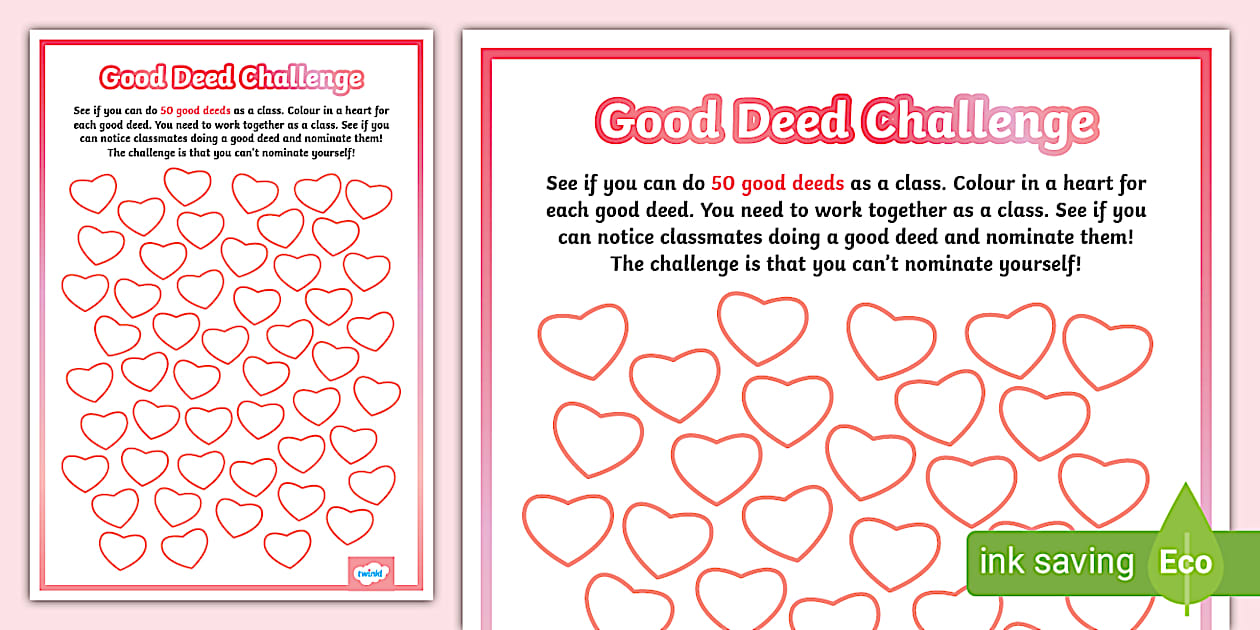 Good Deed Challenge

See if you can do 50 good deeds as a class. Colour in a heart for each good deed. You need to work together as a class. See if you can notice classmates doing a good deed and nominate them! The challenge is that you can't nominate yourself!

twinkl

Good Deed Challenge

See if you can do 50 good deeds as a class. Colour in a heart for each good deed. You need to work together as a class. See if you can notice classmates doing a good deed and nominate them! The challenge is that you can't nominate yourself!

ink saving Eco